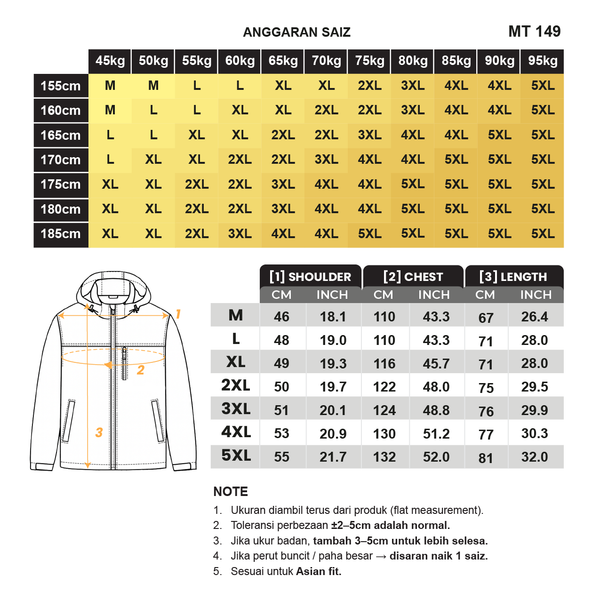 ANGGARAN SAIZ

MT 149

| | 45kg | 50kg | 55kg | 60kg | 65kg | 70kg | 75kg | 80kg | 85kg | 90kg | 95kg |
|---|---|---|---|---|---|---|---|---|---|---|---|
| 155cm | M | M | L | L | XL | XL | 2XL | 3XL | 4XL | 4XL | 5XL |
| 160cm | M | L | L | XL | XL | 2XL | 2XL | 3XL | 4XL | 4XL | 5XL |
| 165cm | L | L | XL | XL | 2XL | 2XL | 3XL | 4XL | 4XL | 5XL | 5XL |
| 170cm | L | XL | XL | 2XL | 2XL | 3XL | 4XL | 4XL | 5XL | 5XL | 5XL |
| 175cm | XL | XL | 2XL | 2XL | 3XL | 4XL | 4XL | 5XL | 5XL | 5XL | 5XL |
| 180cm | XL | XL | 2XL | 2XL | 3XL | 4XL | 4XL | 5XL | 5XL | 5XL | 5XL |
| 185cm | XL | XL | 2XL | 3XL | 4XL | 4XL | 5XL | 5XL | 5XL | 5XL | 5XL |

1
2
3

| | [1] SHOULDER CM | [1] SHOULDER INCH | [2] CHEST CM | [2] CHEST INCH | [3] LENGTH CM | [3] LENGTH INCH |
|---|---|---|---|---|---|---|
| M | 46 | 18.1 | 110 | 43.3 | 67 | 26.4 |
| L | 48 | 19.0 | 110 | 43.3 | 71 | 28.0 |
| XL | 49 | 19.3 | 116 | 45.7 | 71 | 28.0 |
| 2XL | 50 | 19.7 | 122 | 48.0 | 75 | 29.5 |
| 3XL | 51 | 20.1 | 124 | 48.8 | 76 | 29.9 |
| 4XL | 53 | 20.9 | 130 | 51.2 | 77 | 30.3 |
| 5XL | 55 | 21.7 | 132 | 52.0 | 81 | 32.0 |

NOTE
1. Ukuran diambil terus dari produk (flat measurement).
2. Toleransi perbezaan ±2–5cm adalah normal.
3. Jika ukur badan, tambah 3–5cm untuk lebih selesa.
4. Jika perut buncit / paha besar → disaran naik 1 saiz.
5. Sesuai untuk Asian fit.